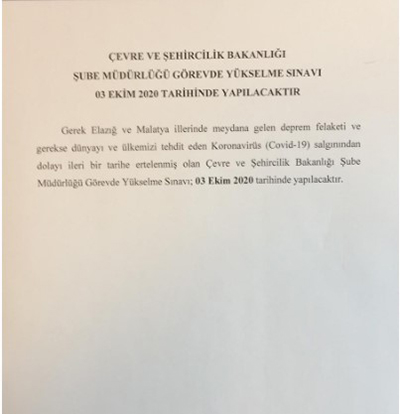 ÇEVRE VE ŞEHİRCİLİK BAKANLIĞI
ŞUBE MÜDÜRLÜĞÜ GÖREVDE YÜKSELME SINAVI
03 EKİM 2020 TARİHİNDE YAPILACAKTIR

Gerek Elazığ ve Malatya illerinde meydana gelen deprem felaketi ve gerekse dünyayı ve ülkemizi tehdit eden Koronavirüs (Covid-19) salgınından dolayı ileri bir tarihe ertelenmiş olan Çevre ve Şehircilik Bakanlığı Şube Müdürlüğü Görevde Yükselme Sınavı; 03 Ekim 2020 tarihinde yapılacaktır.